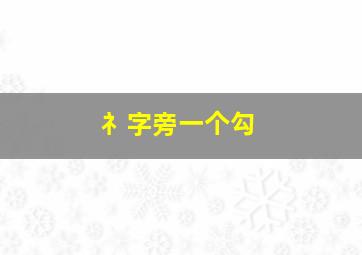 礻字旁一个勾